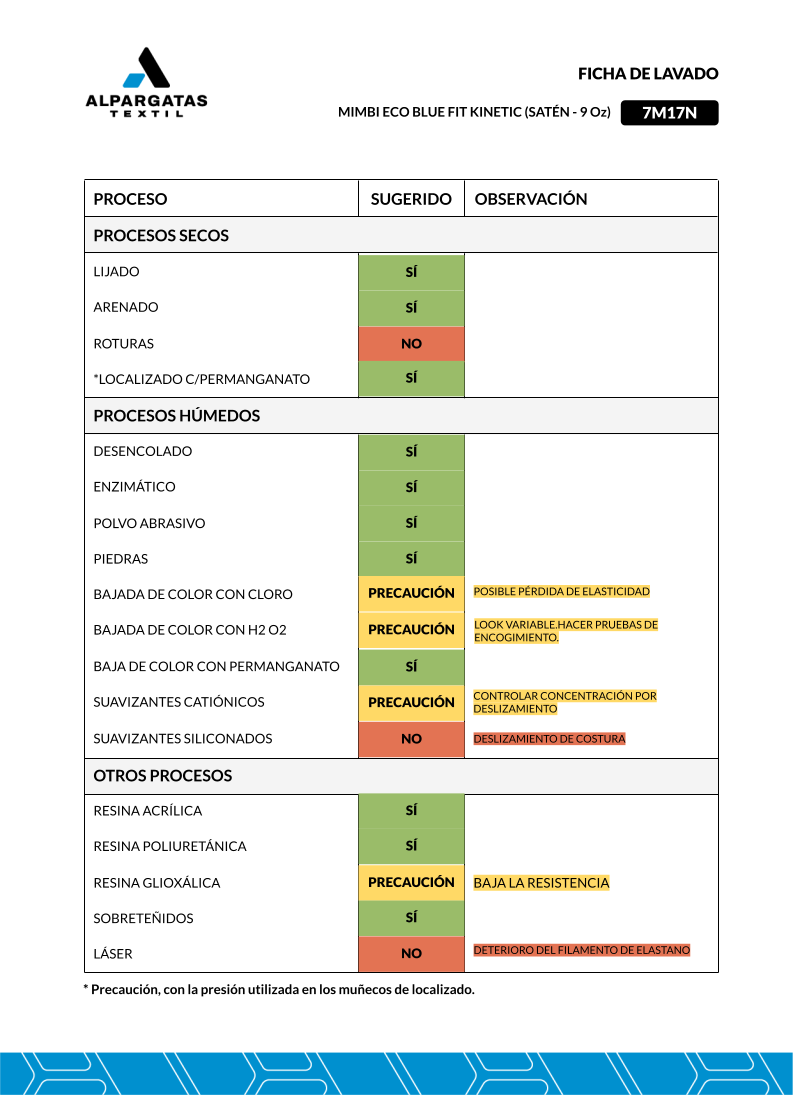 ALPARGATAS
TEXTIL

FICHA DE LAVADO

MIMBI ECO BLUE FIT KINETIC (SATÉN - 9 Oz) 7M17N

| PROCESO | SUGERIDO | OBSERVACIÓN |
|---|---|---|
| PROCESOS SECOS | | |
| LIJADO | SÍ | |
| ARENADO | SÍ | |
| ROTURAS | NO | |
| *LOCALIZADO C/PERMANGANATO | SÍ | |
| PROCESOS HÚMEDOS | | |
| DESENCOLADO | SÍ | |
| ENZIMÁTICO | SÍ | |
| POLVO ABRASIVO | SÍ | |
| PIEDRAS | SÍ | |
| BAJADA DE COLOR CON CLORO | PRECAUCIÓN | POSIBLE PÉRDIDA DE ELASTICIDAD |
| BAJADA DE COLOR CON H2 O2 | PRECAUCIÓN | LOOK VARIABLE.HACER PRUEBAS DE ENCOGIMIENTO. |
| BAJA DE COLOR CON PERMANGANATO | SÍ | |
| SUAVIZANTES CATIÓNICOS | PRECAUCIÓN | CONTROLAR CONCENTRACIÓN POR DESLIZAMIENTO |
| SUAVIZANTES SILICONADOS | NO | DESLIZAMIENTO DE COSTURA |
| OTROS PROCESOS | | |
| RESINA ACRÍLICA | SÍ | |
| RESINA POLIURETÁNICA | SÍ | |
| RESINA GLIOXÁLICA | PRECAUCIÓN | BAJA LA RESISTENCIA |
| SOBRETEÑIDOS | SÍ | |
| LÁSER | NO | DETERIORO DEL FILAMENTO DE ELASTANO |

* Precaución, con la presión utilizada en los muñecos de localizado.